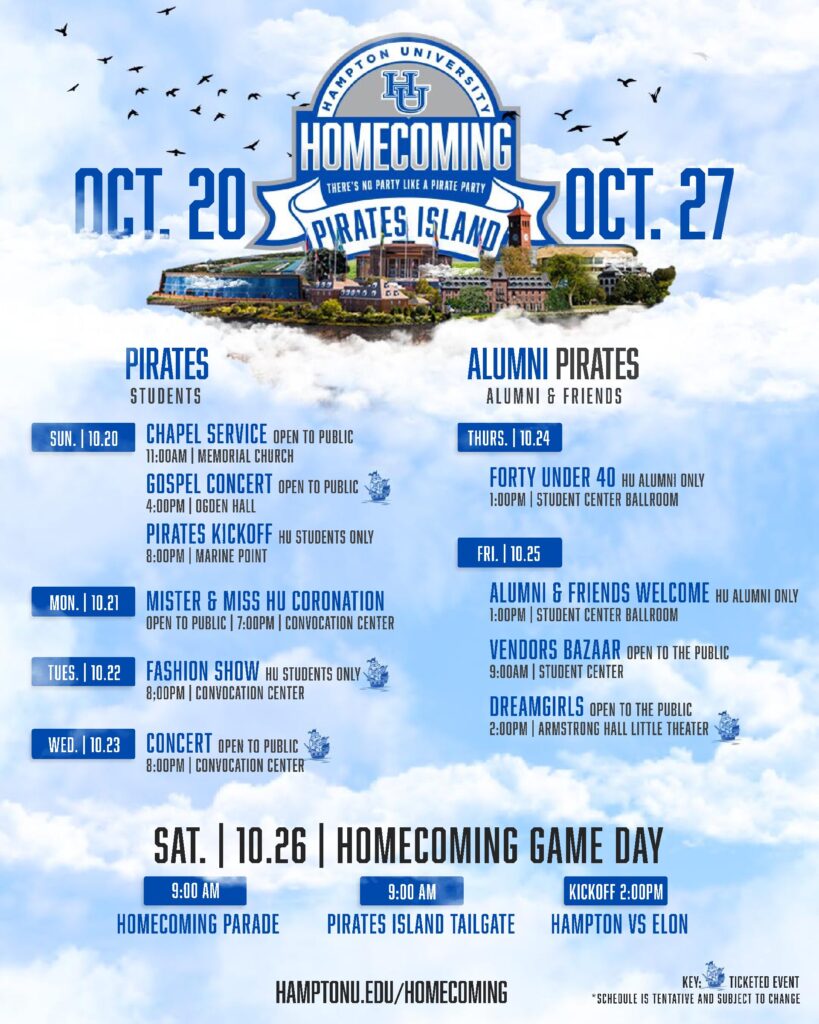 HAMPTON UNIVERSITY
HU
HOMECOMING
THERE'S NO PARTY LIKE A PIRATE PARTY
PIRATES ISLAND

OCT. 20

OCT. 27

PIRATES
STUDENTS

SUN. | 10.20
CHAPEL SERVICE OPEN TO PUBLIC
11:00AM | MEMORIAL CHURCH
GOSPEL CONCERT OPEN TO PUBLIC
4:00PM | OGDEN HALL
PIRATES KICKOFF HU STUDENTS ONLY
8:00PM | MARINE POINT

MON. | 10.21
MISTER & MISS HU CORONATION
OPEN TO PUBLIC | 7:00PM | CONVOCATION CENTER

TUES. | 10.22
FASHION SHOW HU STUDENTS ONLY
8;00PM | CONVOCATION CENTER

WED. | 10.23
CONCERT OPEN TO PUBLIC
8:00PM | CONVOCATION CENTER

ALUMNI PIRATES
ALUMNI & FRIENDS

THURS. | 10.24
FORTY UNDER 40 HU ALUMNI ONLY
1:00PM | STUDENT CENTER BALLROOM

FRI. | 10.25
ALUMNI & FRIENDS WELCOME HU ALUMNI ONLY
1:00PM | STUDENT CENTER BALLROOM
VENDORS BAZAAR OPEN TO THE PUBLIC
9:00AM | STUDENT CENTER
DREAMGIRLS OPEN TO THE PUBLIC
2:00PM | ARMSTRONG HALL LITTLE THEATER

SAT. | 10.26 | HOMECOMING GAME DAY

9:00 AM
HOMECOMING PARADE

9:00 AM
PIRATES ISLAND TAILGATE

KICKOFF 2:00PM
HAMPTON VS ELON

HAMPTONU.EDU/HOMECOMING

KEY: TICKETED EVENT
*SCHEDULE IS TENTATIVE AND SUBJECT TO CHANGE